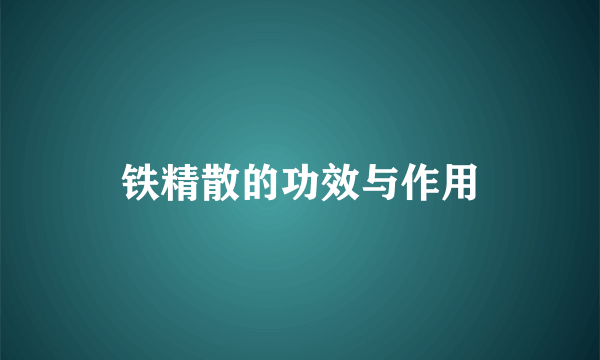 铁精散的功效与作用